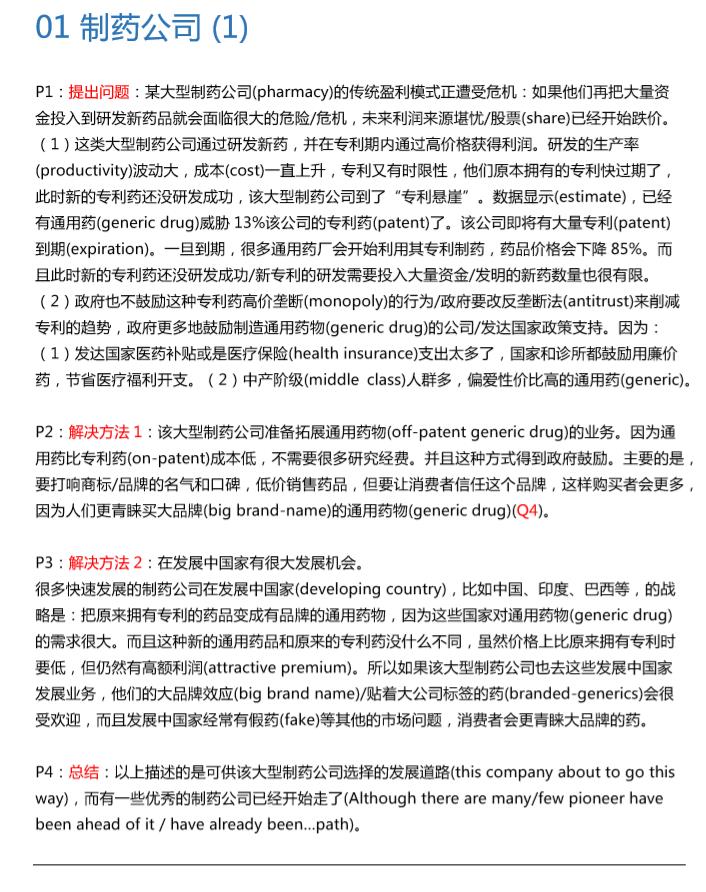 01 制药公司 (1)

P1：提出问题：某大型制药公司(pharmacy)的传统盈利模式正遭受危机：如果他们再把大量资金投入到研发新药品就会面临很大的危险/危机，未来利润来源堪忧/股票(share)已经开始跌价。（1）这类大型制药公司通过研发新药，并在专利期内通过高价格获得利润。研发的生产率(productivity)波动大，成本(cost)一直上升，专利又有时限性，他们原本拥有的专利快过期了，此时新的专利药还没研发成功，该大型制药公司到了“专利悬崖”。数据显示(estimate)，已经有通用药(generic drug)威胁 13%该公司的专利药(patent)了。该公司即将有大量专利(patent)到期(expiration)。一旦到期，很多通用药厂会开始利用其专利制药，药品价格会下降 85%。而且此时新的专利药还没研发成功/新专利的研发需要投入大量资金/发明的新药数量也很有限。（2）政府也不鼓励这种专利药高价垄断(monopoly)的行为/政府要改反垄断法(antitrust)来削减专利的趋势，政府更多地鼓励制造通用药物(generic drug)的公司/发达国家政策支持。因为：（1）发达国家医药补贴或是医疗保险(health insurance)支出太多了，国家和诊所都鼓励用廉价药，节省医疗福利开支。（2）中产阶级(middle class)人群多，偏爱性价比高的通用药(generic)。

P2：解决方法 1：该大型制药公司准备拓展通用药物(off-patent generic drug)的业务。因为通用药比专利药(on-patent)成本低，不需要很多研究经费。并且这种方式得到政府鼓励。主要的是，要打响商标/品牌的名气和口碑，低价销售药品，但要让消费者信任这个品牌，这样购买者会更多，因为人们更青睐买大品牌(big brand-name)的通用药物(generic drug)(Q4)。

P3：解决方法 2：在发展中国家有很大发展机会。
很多快速发展的制药公司在发展中国家(developing country)，比如中国、印度、巴西等，的战略是：把原来拥有专利的药品变成有品牌的通用药物，因为这些国家对通用药物(generic drug)的需求很大。而且这种新的通用药品和原来的专利药没什么不同，虽然价格上比原来拥有专利时要低，但仍然有高额利润(attractive premium)。所以如果该大型制药公司也去这些发展中国家发展业务，他们的大品牌效应(big brand name)/贴着大公司标签的药(branded-generics)会很受欢迎，而且发展中国家经常有假药(fake)等其他的市场问题，消费者会更青睐大品牌的药。

P4：总结：以上描述的是可供该大型制药公司选择的发展道路(this company about to go this way)，而有一些优秀的制药公司已经开始走了(Although there are many/few pioneer have been ahead of it / have already been...path)。